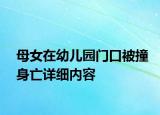 母女在幼儿园门口被撞身亡详细内容